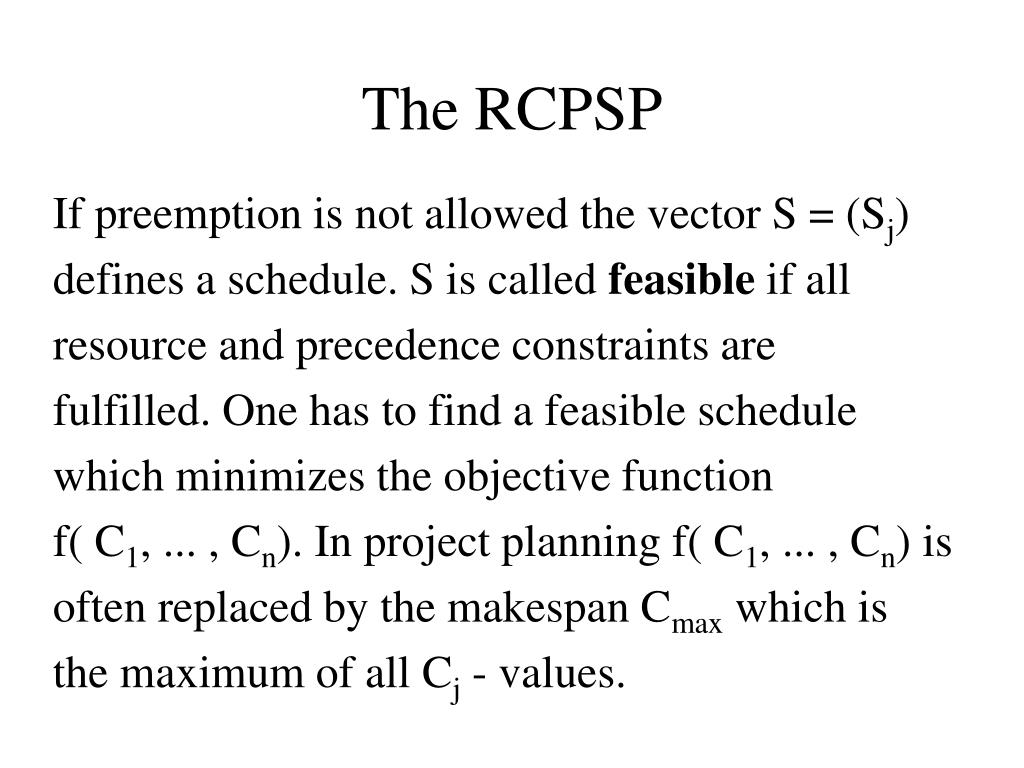 The RCPSP

If preemption is not allowed the vector $S = (S_j)$ defines a schedule. S is called **feasible** if all resource and precedence constraints are fulfilled. One has to find a feasible schedule which minimizes the objective function $f( C_1, ... , C_n)$. In project planning $f( C_1, ... , C_n)$ is often replaced by the makespan $C_{max}$ which is the maximum of all $C_j$ - values.